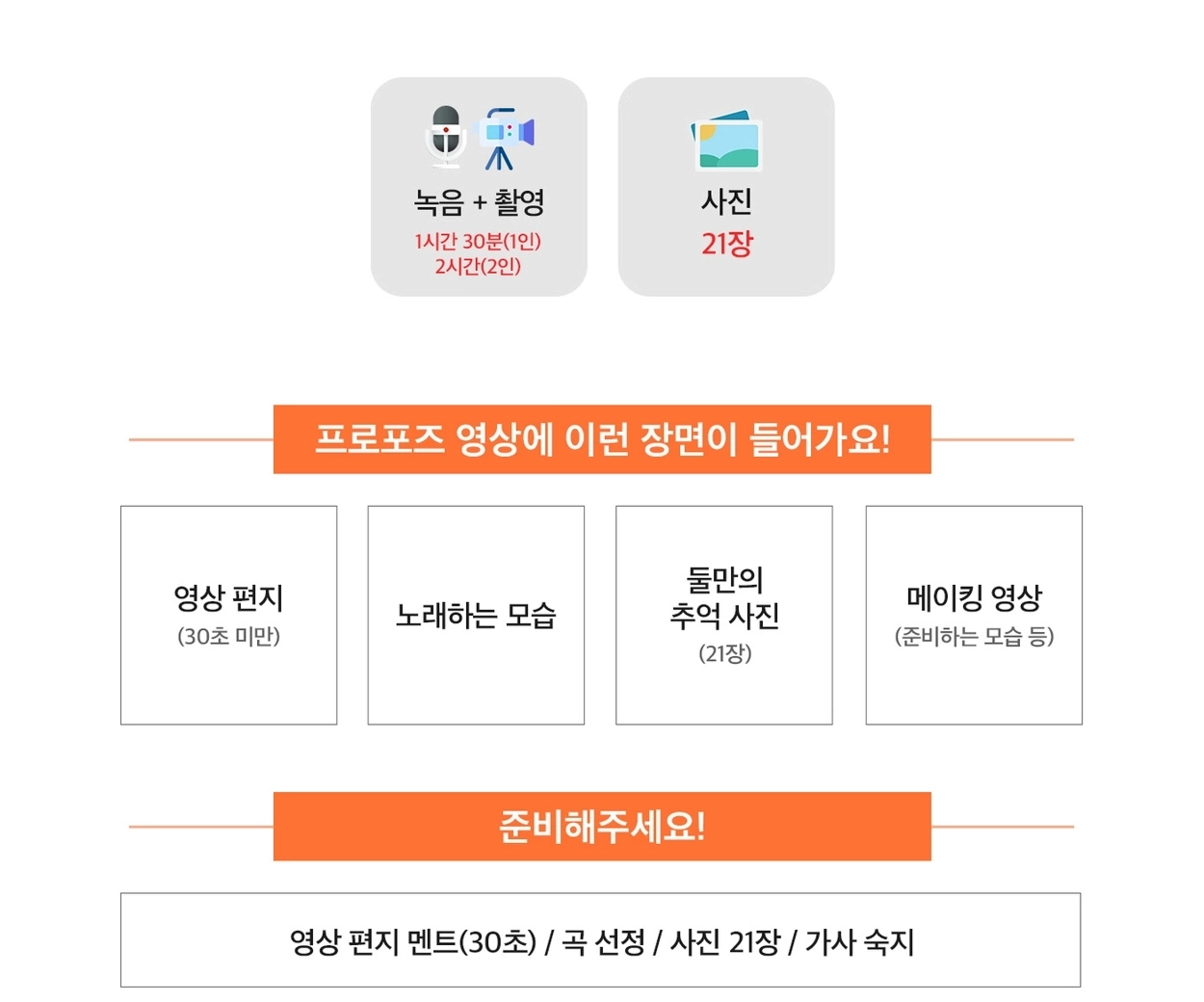 녹음 + 촬영
1시간 30분(1인)
2시간(2인)

사진
21장

프로포즈 영상에 이런 장면이 들어가요!

영상 편지
(30초 미만)

노래하는 모습

둘만의
추억 사진
(21장)

메이킹 영상
(준비하는 모습 등)

준비해주세요!

영상 편지 멘트(30초) / 곡 선정 / 사진 21장 / 가사 숙지